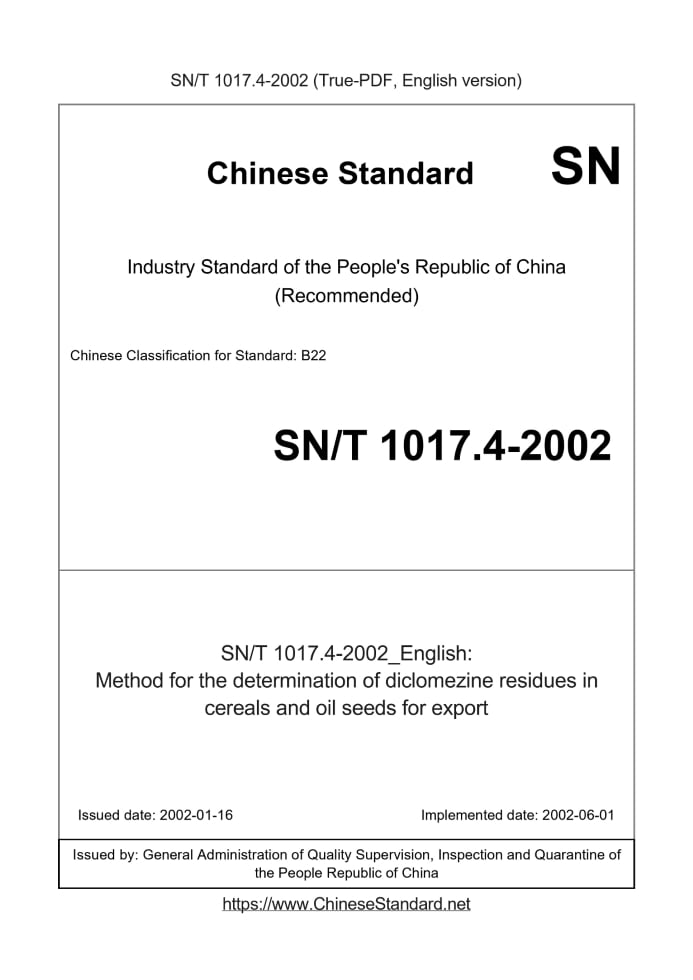 SN/T 1017.4-2002 (True-PDF, English version)

Chinese Standard

SN

Industry Standard of the People's Republic of China
(Recommended)

Chinese Classification for Standard: B22

SN/T 1017.4-2002

SN/T 1017.4-2002_English:
Method for the determination of diclomezine residues in cereals and oil seeds for export

Issued date: 2002-01-16

Implemented date: 2002-06-01

Issued by: General Administration of Quality Supervision, Inspection and Quarantine of the People Republic of China

https://www.ChineseStandard.net